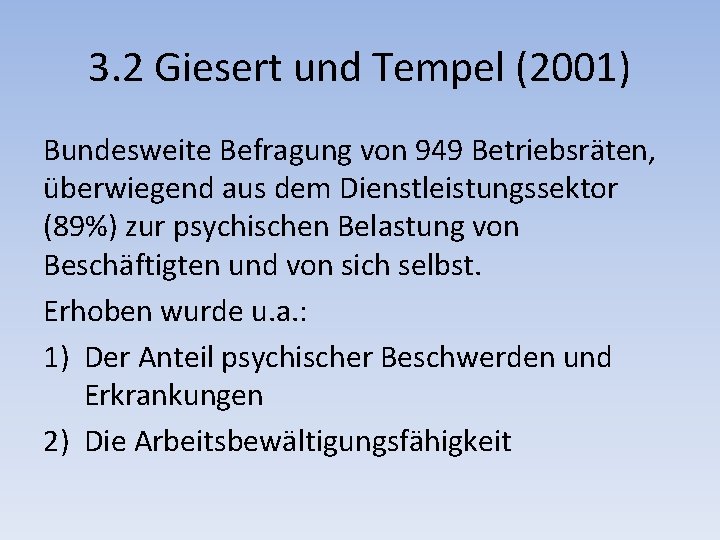 3.2 Giesert und Tempel (2001)

Bundesweite Befragung von 949 Betriebsräten, überwiegend aus dem Dienstleistungssektor (89%) zur psychischen Belastung von Beschäftigten und von sich selbst.

Erhoben wurde u.a.:

1) Der Anteil psychischer Beschwerden und Erkrankungen

2) Die Arbeitsbewältigungsfähigkeit